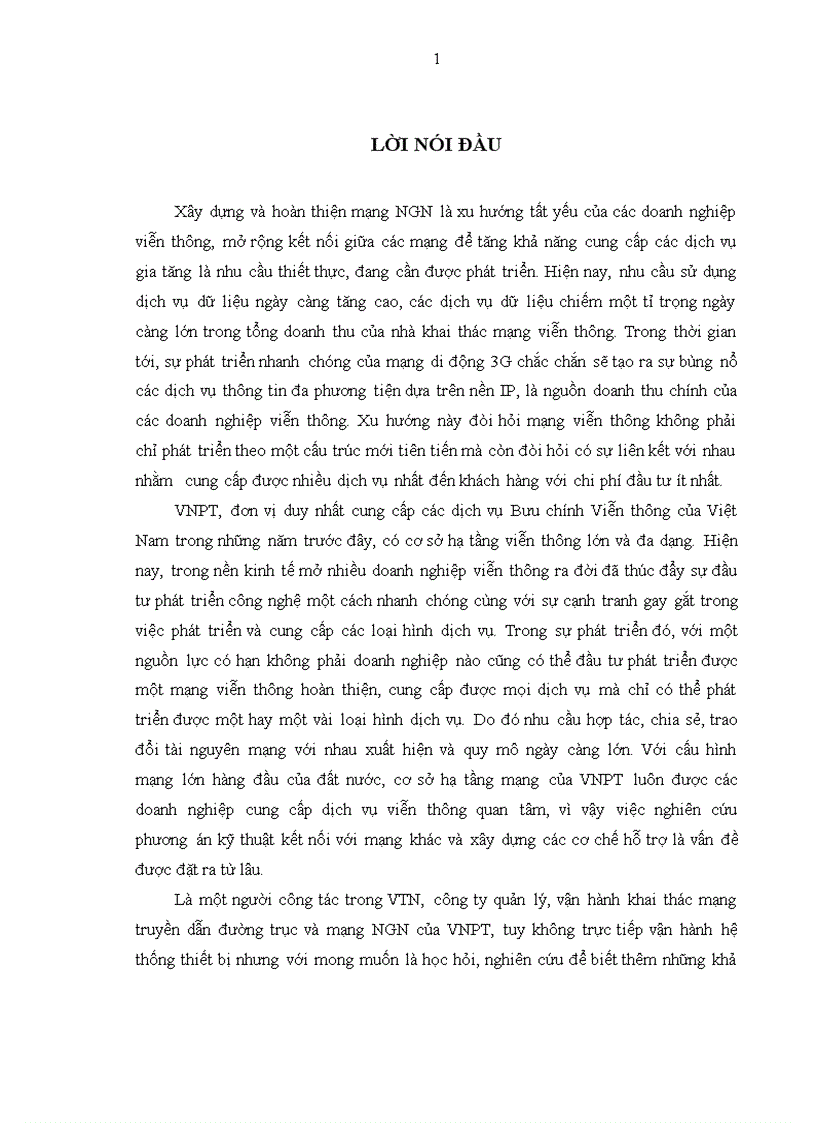 1

LỜI NÓI ĐẦU

Xây dựng và hoàn thiện mạng NGN là xu hướng tất yếu của các doanh nghiệp viễn thông, mở rộng kết nối giữa các mạng để tăng khả năng cung cấp các dịch vụ gia tăng là nhu cầu thiết thực, đang cần được phát triển. Hiện nay, nhu cầu sử dụng dịch vụ dữ liệu ngày càng tăng cao, các dịch vụ dữ liệu chiếm một tỉ trọng ngày càng lớn trong tổng doanh thu của nhà khai thác mạng viễn thông. Trong thời gian tới, sự phát triển nhanh chóng của mạng di động 3G chắc chắn sẽ tạo ra sự bùng nổ các dịch vụ thông tin đa phương tiện dựa trên nền IP, là nguồn doanh thu chính của các doanh nghiệp viễn thông. Xu hướng này đòi hỏi mạng viễn thông không phải chỉ phát triển theo một cấu trúc mới tiên tiến mà còn đòi hỏi có sự liên kết với nhau nhằm cung cấp được nhiều dịch vụ nhất đến khách hàng với chi phí đầu tư ít nhất.

VNPT, đơn vị duy nhất cung cấp các dịch vụ Bưu chính Viễn thông của Việt Nam trong những năm trước đây, có cơ sở hạ tầng viễn thông lớn và đa dạng. Hiện nay, trong nền kinh tế mở nhiều doanh nghiệp viễn thông ra đời đã thúc đẩy sự đầu tư phát triển công nghệ một cách nhanh chóng cùng với sự cạnh tranh gay gắt trong việc phát triển và cung cấp các loại hình dịch vụ. Trong sự phát triển đó, với một nguồn lực có hạn không phải doanh nghiệp nào cũng có thể đầu tư phát triển được một mạng viễn thông hoàn thiện, cung cấp được mọi dịch vụ mà chỉ có thể phát triển được một hay một vài loại hình dịch vụ. Do đó nhu cầu hợp tác, chia sẻ, trao đổi tài nguyên mạng với nhau xuất hiện và quy mô ngày càng lớn. Với cấu hình mạng lớn hàng đầu của đất nước, cơ sở hạ tầng mạng của VNPT luôn được các doanh nghiệp cung cấp dịch vụ viễn thông quan tâm, vì vậy việc nghiên cứu phương án kỹ thuật kết nối với mạng khác và xây dựng các cơ chế hỗ trợ là vấn đề được đặt ra từ lâu.

Là một người công tác trong VTN, công ty quản lý, vận hành khai thác mạng truyền dẫn đường trục và mạng NGN của VNPT, tuy không trực tiếp vận hành hệ thống thiết bị nhưng với mong muốn là học hỏi, nghiên cứu để biết thêm những khả